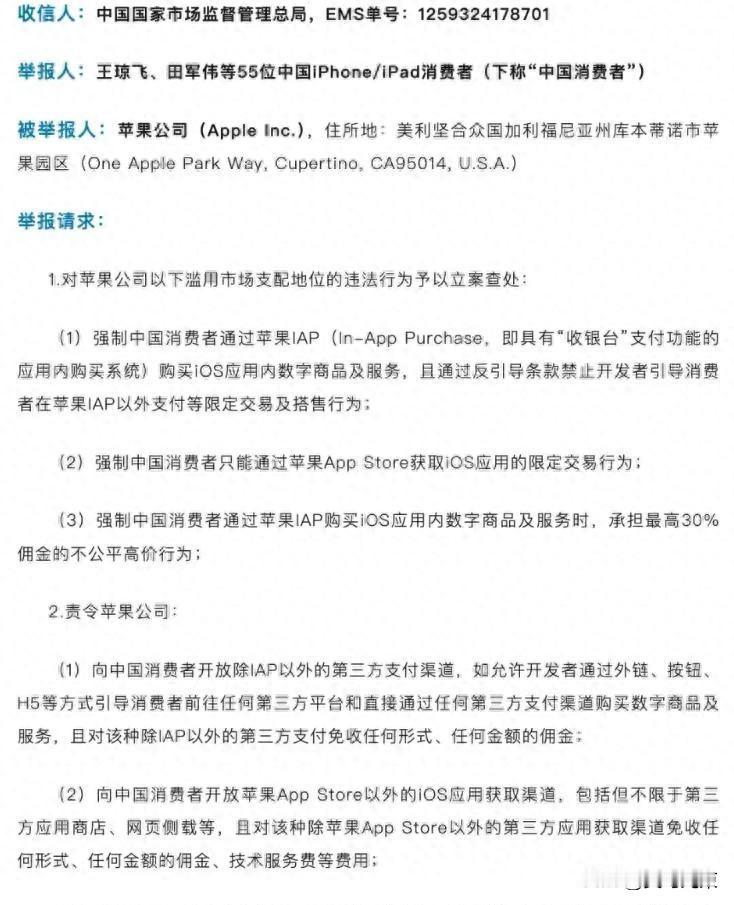 收信人：中国国家市场监督管理总局，EMS单号：1259324178701

举报人：王琼飞、田军伟等55位中国iPhone/iPad消费者（下称“中国消费者”）

被举报人：苹果公司（Apple Inc.），住所地：美利坚合众国加利福尼亚州库本蒂诺市苹果园区（One Apple Park Way, Cupertino, CA95014, U.S.A.）

举报请求：

1.对苹果公司以下滥用市场支配地位的违法行为予以立案查处：

（1）强制中国消费者通过苹果IAP（In-App Purchase，即具有“收银台”支付功能的应用内购买系统）购买iOS应用内数字商品及服务，且通过反引导条款禁止开发者引导消费者在苹果IAP以外支付等限定交易及搭售行为；

（2）强制中国消费者只能通过苹果App Store获取iOS应用的限定交易行为；

（3）强制中国消费者通过苹果IAP购买iOS应用内数字商品及服务时，承担最高30%佣金的不公平高价行为；

2.责令苹果公司：

（1）向中国消费者开放除IAP以外的第三方支付渠道，如允许开发者通过外链、按钮、H5等方式引导消费者前往任何第三方平台和直接通过任何第三方支付渠道购买数字商品及服务，且对该种除IAP以外的第三方支付免收任何形式、任何金额的佣金；

（2）向中国消费者开放苹果App Store以外的iOS应用获取渠道，包括但不限于第三方应用商店、网页侧载等，且对该种除苹果App Store以外的第三方应用获取渠道免收任何形式、任何金额的佣金、技术服务费等费用；